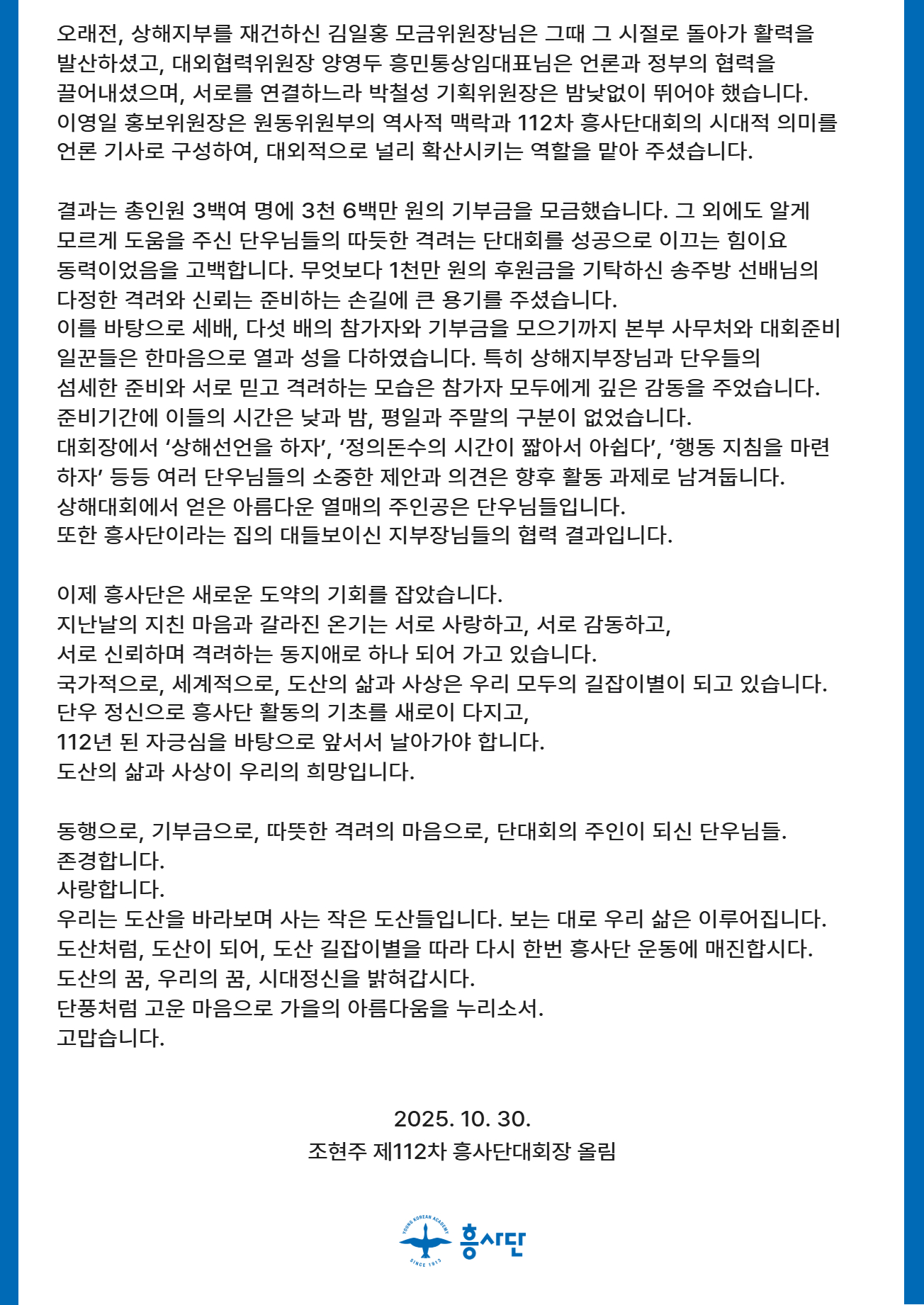 오래전, 상해지부를 재건하신 김일홍 모금위원장님은 그때 그 시절로 돌아가 활력을 발산하셨고, 대외협력위원장 양영두 흥민통상임대표님은 언론과 정부의 협력을 끌어내셨으며, 서로를 연결하느라 박철성 기획위원장은 밤낮없이 뛰어야 했습니다. 이영일 홍보위원장은 원동위원부의 역사적 맥락과 112차 흥사단대회의 시대적 의미를 언론 기사로 구성하여, 대외적으로 널리 확산시키는 역할을 맡아 주셨습니다.

결과는 총인원 3백여 명에 3천 6백만 원의 기부금을 모금했습니다. 그 외에도 알게 모르게 도움을 주신 단우님들의 따듯한 격려는 단대회를 성공으로 이끄는 힘이요 동력이었음을 고백합니다. 무엇보다 1천만 원의 후원금을 기탁하신 송주방 선배님의 다정한 격려와 신뢰는 준비하는 손길에 큰 용기를 주셨습니다.
이를 바탕으로 세배, 다섯 배의 참가자와 기부금을 모으기까지 본부 사무처와 대회준비 일꾼들은 한마음으로 열과 성을 다하였습니다. 특히 상해지부장님과 단우들의 섬세한 준비와 서로 믿고 격려하는 모습은 참가자 모두에게 깊은 감동을 주었습니다.
준비기간에 이들의 시간은 낮과 밤, 평일과 주말의 구분이 없었습니다.
대회장에서 ‘상해선언을 하자’, ‘정의돈수의 시간이 짧아서 아쉽다’, ‘행동 지침을 마련하자’ 등등 여러 단우님들의 소중한 제안과 의견은 향후 활동 과제로 남겨둡니다.
상해대회에서 얻은 아름다운 열매의 주인공은 단우님들입니다.
또한 흥사단이라는 집의 대들보이신 지부장님들의 협력 결과입니다.

이제 흥사단은 새로운 도약의 기회를 잡았습니다.
지난날의 지친 마음과 갈라진 온기는 서로 사랑하고, 서로 감동하고,
서로 신뢰하며 격려하는 동지애로 하나 되어 가고 있습니다.
국가적으로, 세계적으로, 도산의 삶과 사상은 우리 모두의 길잡이별이 되고 있습니다.
단우 정신으로 흥사단 활동의 기초를 새로이 다지고,
112년 된 자긍심을 바탕으로 앞서서 날아가야 합니다.
도산의 삶과 사상이 우리의 희망입니다.

동행으로, 기부금으로, 따뜻한 격려의 마음으로, 단대회의 주인이 되신 단우님들.
존경합니다.
사랑합니다.
우리는 도산을 바라보며 사는 작은 도산들입니다. 보는 대로 우리 삶은 이루어집니다.
도산처럼, 도산이 되어, 도산 길잡이별을 따라 다시 한번 흥사단 운동에 매진합시다.
도산의 꿈, 우리의 꿈, 시대정신을 밝혀갑시다.
단풍처럼 고운 마음으로 가을의 아름다움을 누리소서.
고맙습니다.

2025. 10. 30.
조현주 제112차 흥사단대회장 올림

YOUNG KOREAN ACADEMY SINCE 1913 흥사단